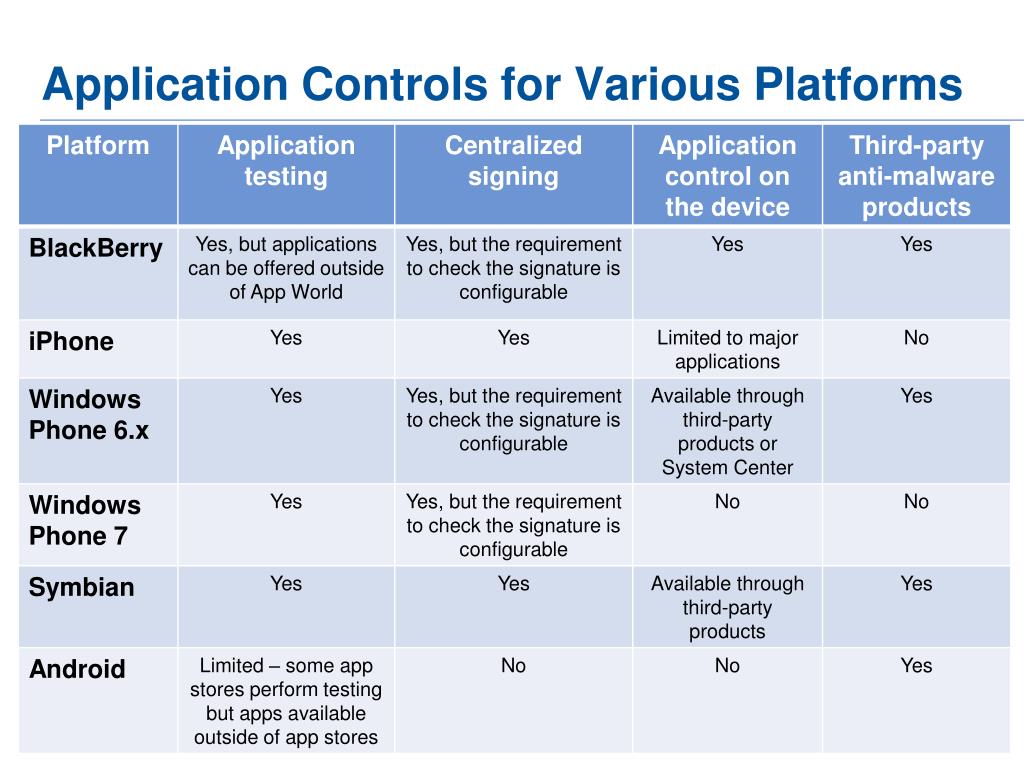 Application Controls for Various Platforms

| Platform | Application testing | Centralized signing | Application control on the device | Third-party anti-malware products |
|---|---|---|---|---|
| BlackBerry | Yes, but applications can be offered outside of App World | Yes, but the requirement to check the signature is configurable | Yes | Yes |
| iPhone | Yes | Yes | Limited to major applications | No |
| Windows Phone 6.x | Yes | Yes, but the requirement to check the signature is configurable | Available through third-party products or System Center | Yes |
| Windows Phone 7 | Yes | Yes, but the requirement to check the signature is configurable | No | No |
| Symbian | Yes | Yes | Available through third-party products | Yes |
| Android | Limited – some app stores perform testing but apps available outside of app stores | No | No | Yes |